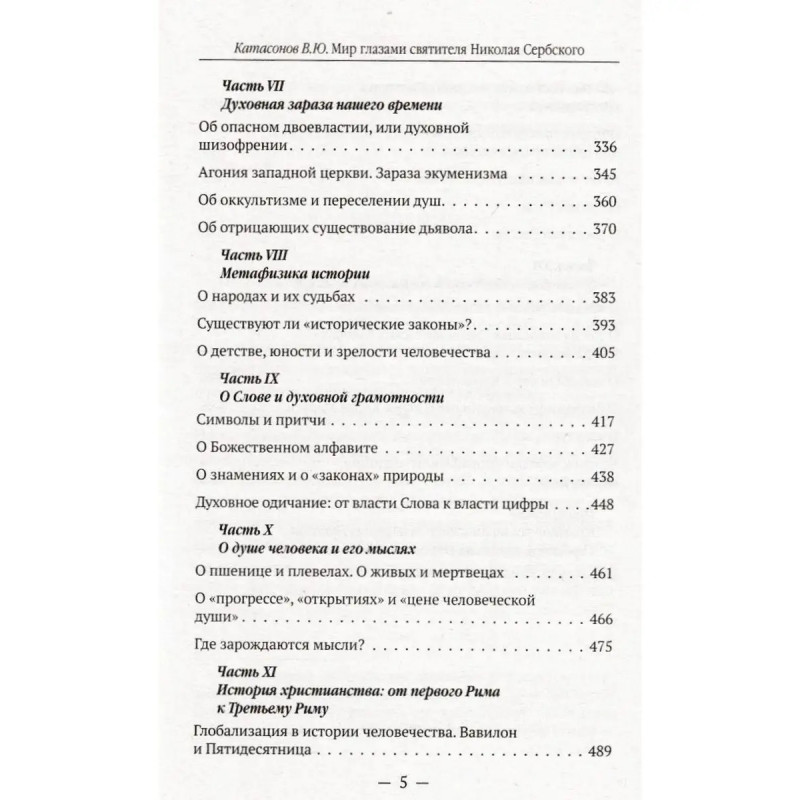 Катасонов В.Ю. Мир глазами святителя Николая Сербского

Часть VII
Духовная зараза нашего времени

Об опасном двоевластии, или духовной шизофрении 336

Агония западной церкви. Зараза экуменизма 345

Об оккультизме и переселении душ 360

Об отрицающих существование дьявола 370

Часть VIII
Метафизика истории

О народах и их судьбах 383

Существуют ли «исторические законы»? 393

О детстве, юности и зрелости человечества 405

Часть IX
О Слове и духовной грамотности

Символы и притчи 417

О Божественном алфавите 427

О знамениях и о «законах» природы 438

Духовное одичание: от власти Слова к власти цифры 448

Часть X
О душе человека и его мыслях

О пшенице и плевелах. О живых и мертвецах 461

О «прогрессе», «открытиях» и «цене человеческой души» 466

Где зарождаются мысли? 475

Часть XI
История христианства: от первого Рима к Третьему Риму

Глобализация в истории человечества. Вавилон и Пятидесятница 489

— 5 —